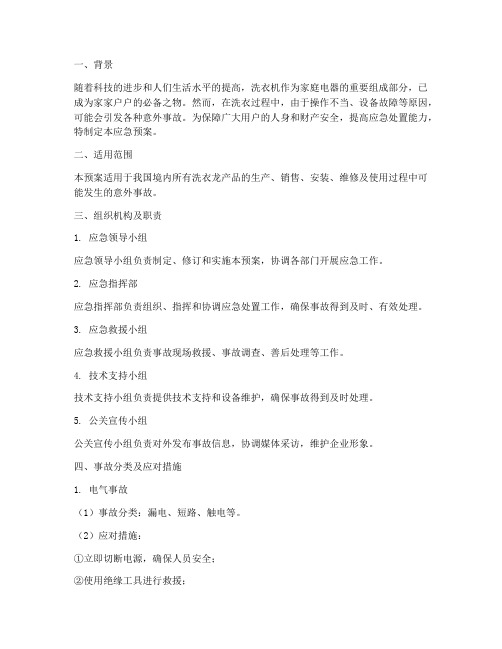 一、背景

随着科技的进步和人们生活水平的提高，洗衣机作为家庭电器的重要组成部分，已成为家家户户的必备之物。然而，在洗衣过程中，由于操作不当、设备故障等原因，可能会引发各种意外事故。为保障广大用户的人身和财产安全，提高应急处置能力，特制定本应急预案。

二、适用范围

本预案适用于我国境内所有洗衣龙产品的生产、销售、安装、维修及使用过程中可能发生的意外事故。

三、组织机构及职责

1. 应急领导小组

应急领导小组负责制定、修订和实施本预案，协调各部门开展应急工作。

2. 应急指挥部

应急指挥部负责组织、指挥和协调应急处置工作，确保事故得到及时、有效处理。

3. 应急救援小组

应急救援小组负责事故现场救援、事故调查、善后处理等工作。

4. 技术支持小组

技术支持小组负责提供技术支持和设备维护，确保事故得到及时处理。

5. 公关宣传小组

公关宣传小组负责对外发布事故信息，协调媒体采访，维护企业形象。

四、事故分类及应对措施

1. 电气事故

（1）事故分类：漏电、短路、触电等。

（2）应对措施：

①立即切断电源，确保人员安全；

②使用绝缘工具进行救援；